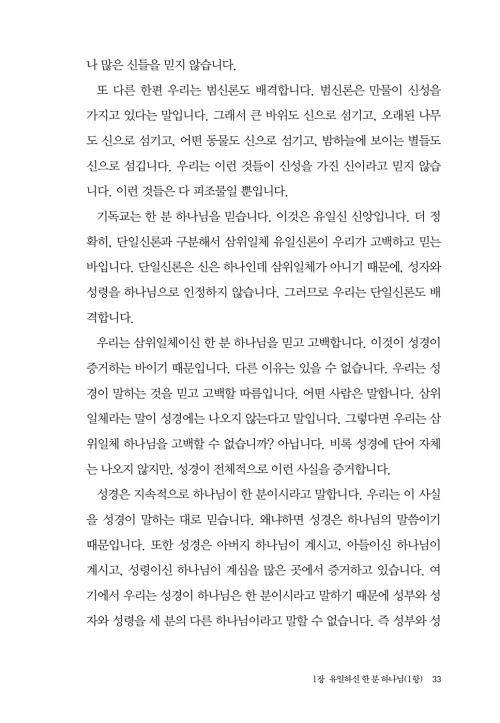 나 많은 신들을 믿지 않습니다.

또 다른 한편 우리는 범신론도 배격합니다. 범신론은 만물이 신성을 가지고 있다는 말입니다. 그래서 큰 바위도 신으로 섬기고, 오래된 나무도 신으로 섬기고, 어떤 동물도 신으로 섬기고, 밤하늘에 보이는 별들도 신으로 섬깁니다. 우리는 이런 것들이 신성을 가진 신이라고 믿지 않습니다. 이런 것들은 다 피조물일 뿐입니다.

기독교는 한 분 하나님을 믿습니다. 이것은 유일신 신앙입니다. 더 정확히, 단일신론과 구분해서 삼위일체 유일신론이 우리가 고백하고 믿는 바입니다. 단일신론은 신은 하나인데 삼위일체가 아니기 때문에, 성자와 성령을 하나님으로 인정하지 않습니다. 그러므로 우리는 단일신론도 배격합니다.

우리는 삼위일체이신 한 분 하나님을 믿고 고백합니다. 이것이 성경이 증거하는 바이기 때문입니다. 다른 이유는 있을 수 없습니다. 우리는 성경이 말하는 것을 믿고 고백할 따름입니다. 어떤 사람은 말합니다. 삼위일체라는 말이 성경에는 나오지 않는다고 말입니다. 그렇다면 우리는 삼위일체 하나님을 고백할 수 없습니까? 아닙니다. 비록 성경에 단어 자체는 나오지 않지만, 성경이 전체적으로 이런 사실을 증거합니다.

성경은 지속적으로 하나님이 한 분이시라고 말합니다. 우리는 이 사실을 성경이 말하는 대로 믿습니다. 왜냐하면 성경은 하나님의 말씀이기 때문입니다. 또한 성경은 아버지 하나님이 계시고, 아들이신 하나님이 계시고, 성령이신 하나님이 계심을 많은 곳에서 증거하고 있습니다. 여기에서 우리는 성경이 하나님은 한 분이시라고 말하기 때문에 성부와 성자와 성령을 세 분의 다른 하나님이라고 말할 수 없습니다. 즉 성부와 성

1장 유일하신 한 분 하나님(1항) 33